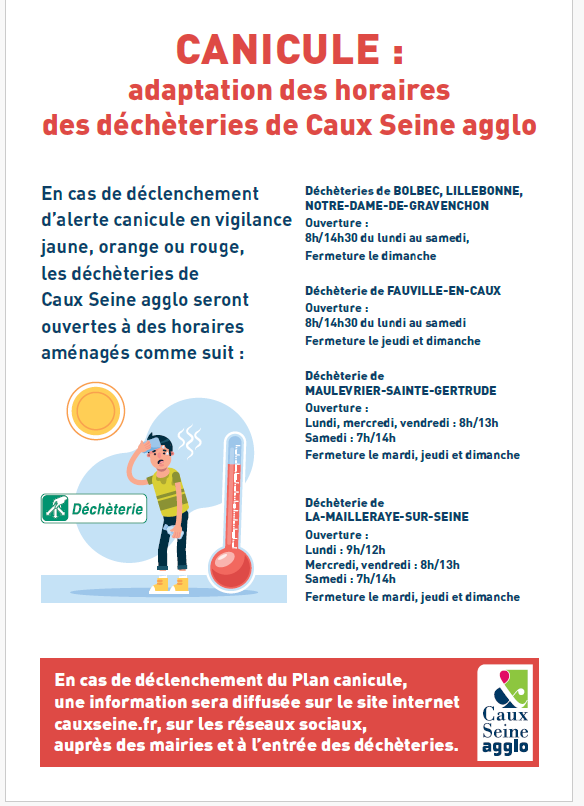 CANICULE :
adaptation des horaires
des déchèteries de Caux Seine agglo

En cas de déclenchement d'alerte canicule en vigilance jaune, orange ou rouge, les déchèteries de Caux Seine agglo seront ouvertes à des horaires aménagés comme suit :

Déchèterie

Déchèteries de BOLBEC, LILLEBONNE, NOTRE-DAME-DE-GRAVENCHON
Ouverture :
8h/14h30 du lundi au samedi,
Fermeture le dimanche

Déchèterie de FAUVILLE-EN-CAUX
Ouverture :
8h/14h30 du lundi au samedi
Fermeture le jeudi et dimanche

Déchèterie de MAULEVRIER-SAINTE-GERTRUDE
Ouverture :
Lundi, mercredi, vendredi : 8h/13h
Samedi : 7h/14h
Fermeture le mardi, jeudi et dimanche

Déchèterie de LA-MAILLERAYE-SUR-SEINE
Ouverture :
Lundi : 9h/12h
Mercredi, vendredi : 8h/13h
Samedi : 7h/14h
Fermeture le mardi, jeudi et dimanche

En cas de déclenchement du Plan canicule, une information sera diffusée sur le site internet cauxseine.fr, sur les réseaux sociaux, auprès des mairies et à l'entrée des déchèteries.

Caux Seine agglo